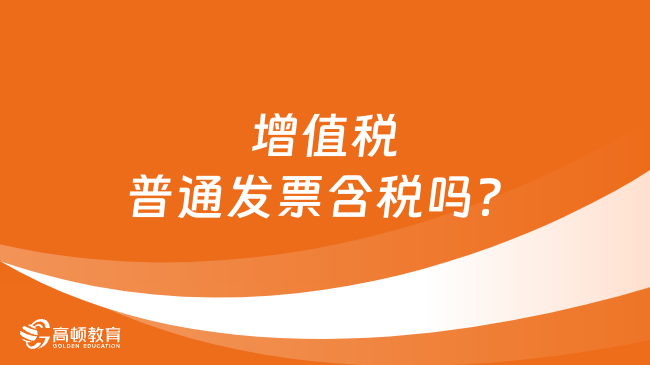 增值税
普通发票含税吗？

高顿教育
GOLDEN EDUCATION